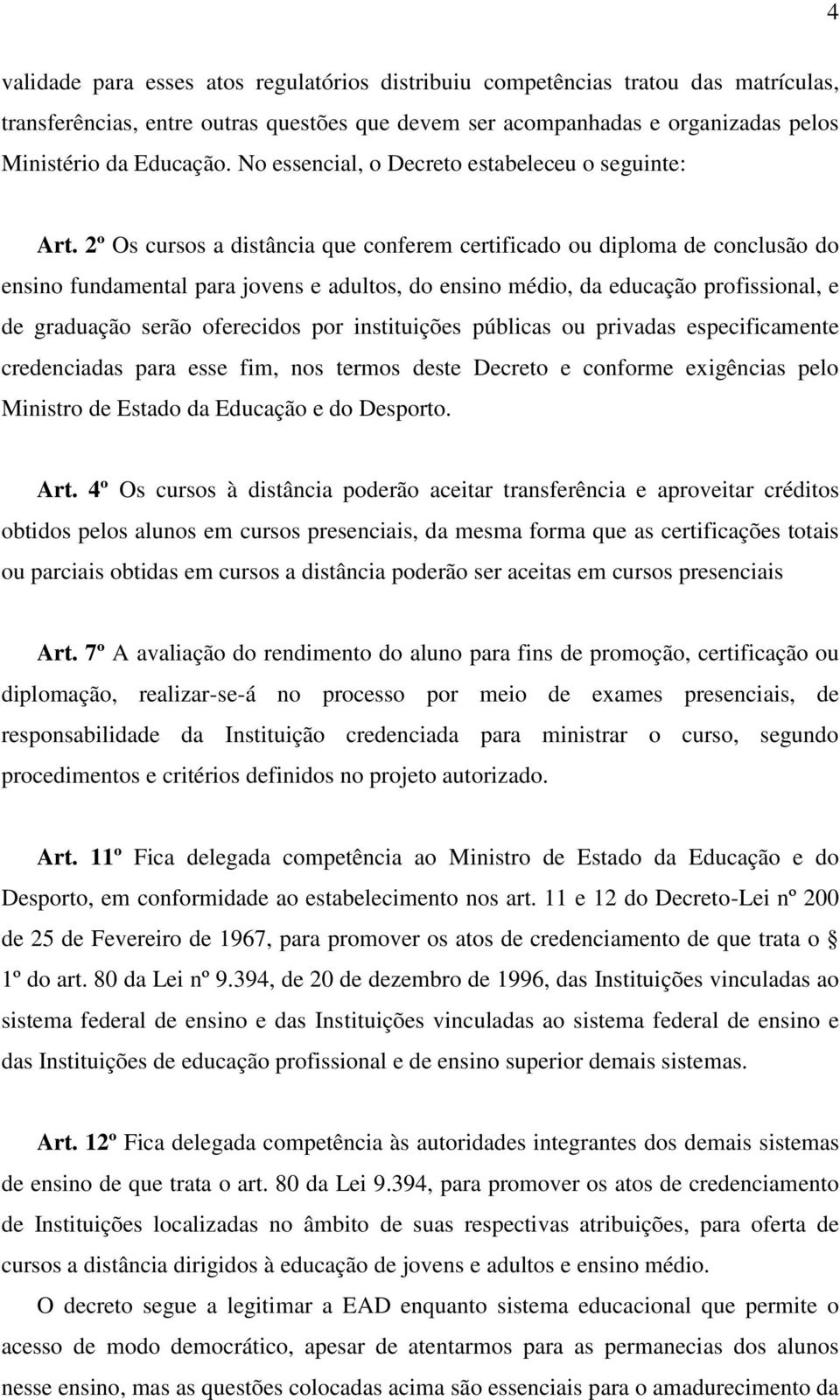 4

validade para esses atos regulatórios distribuiu competências tratou das matrículas, transferências, entre outras questões que devem ser acompanhadas e organizadas pelos Ministério da Educação. No essencial, o Decreto estabeleceu o seguinte:

Art. 2º Os cursos a distância que conferem certificado ou diploma de conclusão do ensino fundamental para jovens e adultos, do ensino médio, da educação profissional, e de graduação serão oferecidos por instituições públicas ou privadas especificamente credenciadas para esse fim, nos termos deste Decreto e conforme exigências pelo Ministro de Estado da Educação e do Desporto.

Art. 4º Os cursos à distância poderão aceitar transferência e aproveitar créditos obtidos pelos alunos em cursos presenciais, da mesma forma que as certificações totais ou parciais obtidas em cursos a distância poderão ser aceitas em cursos presenciais

Art. 7º A avaliação do rendimento do aluno para fins de promoção, certificação ou diplomação, realizar-se-á no processo por meio de exames presenciais, de responsabilidade da Instituição credenciada para ministrar o curso, segundo procedimentos e critérios definidos no projeto autorizado.

Art. 11º Fica delegada competência ao Ministro de Estado da Educação e do Desporto, em conformidade ao estabelecimento nos art. 11 e 12 do Decreto-Lei nº 200 de 25 de Fevereiro de 1967, para promover os atos de credenciamento de que trata o § 1º do art. 80 da Lei nº 9.394, de 20 de dezembro de 1996, das Instituições vinculadas ao sistema federal de ensino e das Instituições vinculadas ao sistema federal de ensino e das Instituições de educação profissional e de ensino superior demais sistemas.

Art. 12º Fica delegada competência às autoridades integrantes dos demais sistemas de ensino de que trata o art. 80 da Lei 9.394, para promover os atos de credenciamento de Instituições localizadas no âmbito de suas respectivas atribuições, para oferta de cursos a distância dirigidos à educação de jovens e adultos e ensino médio.

O decreto segue a legitimar a EAD enquanto sistema educacional que permite o acesso de modo democrático, apesar de atentarmos para as permanecias dos alunos nesse ensino, mas as questões colocadas acima são essenciais para o amadurecimento da